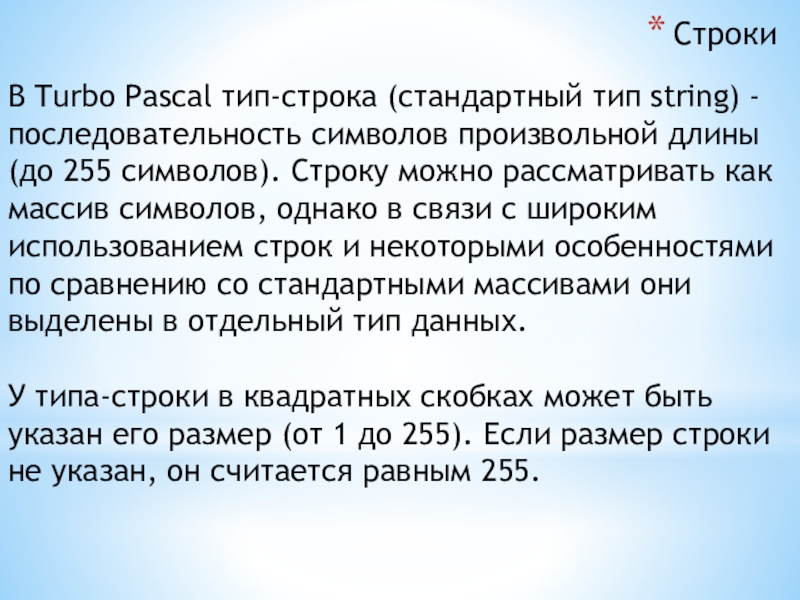 * Строки

В Turbo Pascal тип-строка (стандартный тип string) - последовательность символов произвольной длины (до 255 символов). Строку можно рассматривать как массив символов, однако в связи с широким использованием строк и некоторыми особенностями по сравнению со стандартными массивами они выделены в отдельный тип данных.

У типа-строки в квадратных скобках может быть указан его размер (от 1 до 255). Если размер строки не указан, он считается равным 255.